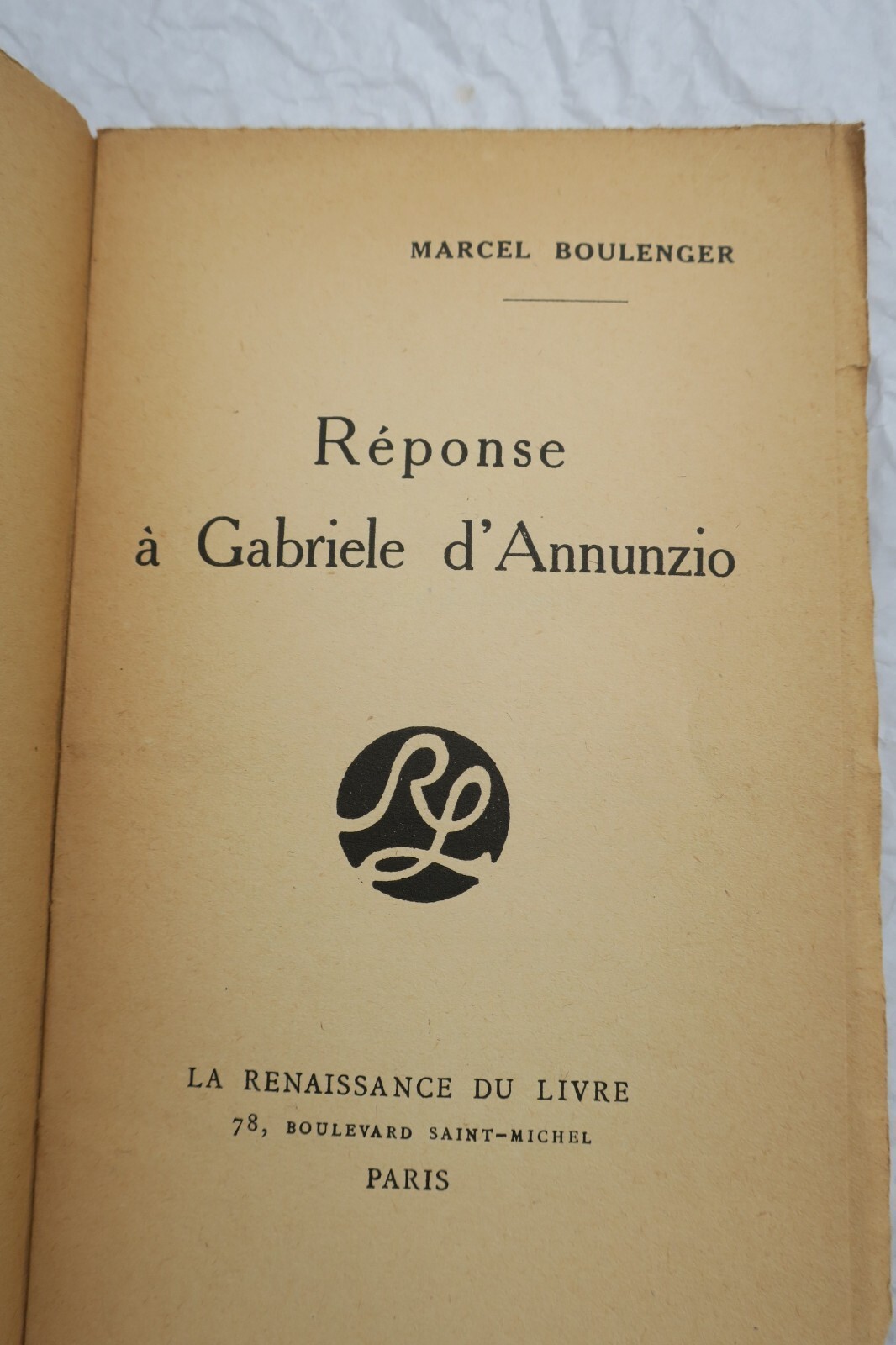 MARCEL BOULENGER

Réponse
à Gabriele d'Annunzio

RL

LA RENAISSANCE DU LIVRE
78, BOULEVARD SAINT-MICHEL
PARIS